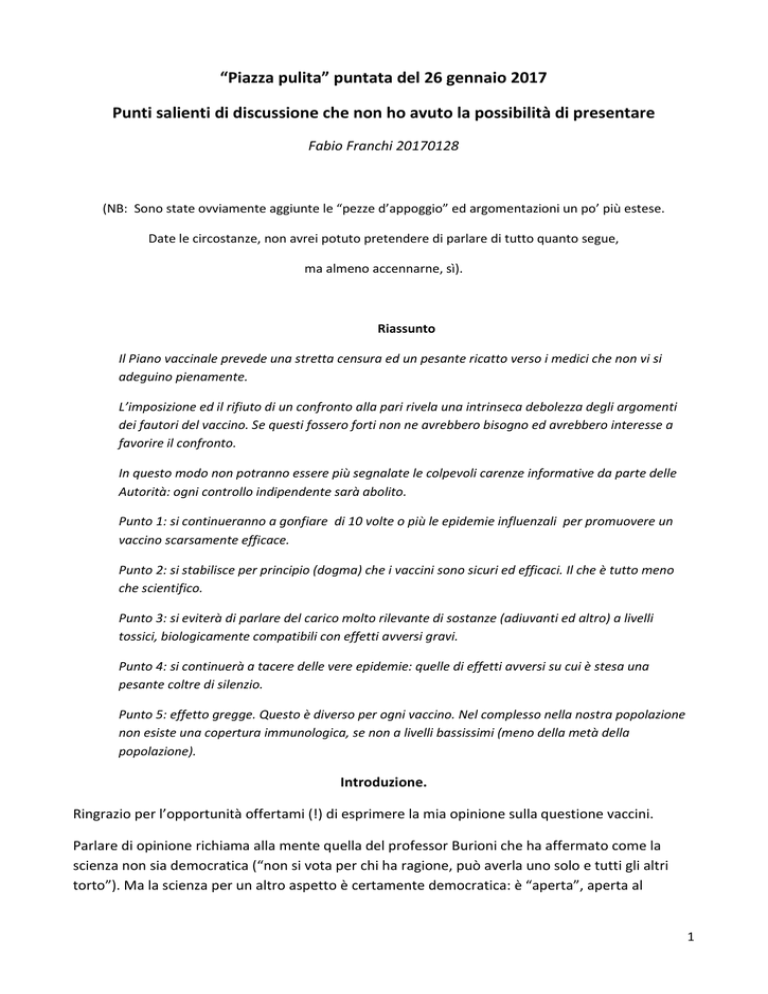 “Piazza pulita” puntata del 26 gennaio 2017

Punti salienti di discussione che non ho avuto la possibilità di presentare

Fabio Franchi 20170128

(NB: Sono state ovviamente aggiunte le “pezze d’appoggio” ed argomentazioni un po’ più estese.

Date le circostanze, non avrei potuto pretendere di parlare di tutto quanto segue,

ma almeno accennarne, sì).

Riassunto

Il Piano vaccinale prevede una stretta censura ed un pesante ricatto verso i medici che non vi si adeguino pienamente.

L’imposizione ed il rifiuto di un confronto alla pari rivela una intrinseca debolezza degli argomenti dei fautori del vaccino. Se questi fossero forti non ne avrebbero bisogno ed avrebbero interesse a favorire il confronto.

In questo modo non potranno essere più segnalate le colpevoli carenze informative da parte delle Autorità: ogni controllo indipendente sarà abolito.

Punto 1: si continueranno a gonfiare di 10 volte o più le epidemie influenzali per promuovere un vaccino scarsamente efficace.

Punto 2: si stabilisce per principio (dogma) che i vaccini sono sicuri ed efficaci. Il che è tutto meno che scientifico.

Punto 3: si eviterà di parlare del carico molto rilevante di sostanze (adiuvanti ed altro) a livelli tossici, biologicamente compatibili con effetti avversi gravi.

Punto 4: si continuerà a tacere delle vere epidemie: quelle di effetti avversi su cui è stesa una pesante coltre di silenzio.

Punto 5: effetto gregge. Questo è diverso per ogni vaccino. Nel complesso nella nostra popolazione non esiste una copertura immunologica, se non a livelli bassissimi (meno della metà della popolazione).

Introduzione.

Ringrazio per l’opportunità offertami (!) di esprimere la mia opinione sulla questione vaccini.

Parlare di opinione richiama alla mente quella del professor Burioni che ha affermato come la scienza non sia democratica (“non si vota per chi ha ragione, può averla uno solo e tutti gli altri torto”). Ma la scienza per un altro aspetto è certamente democratica: è “aperta”, aperta al

1